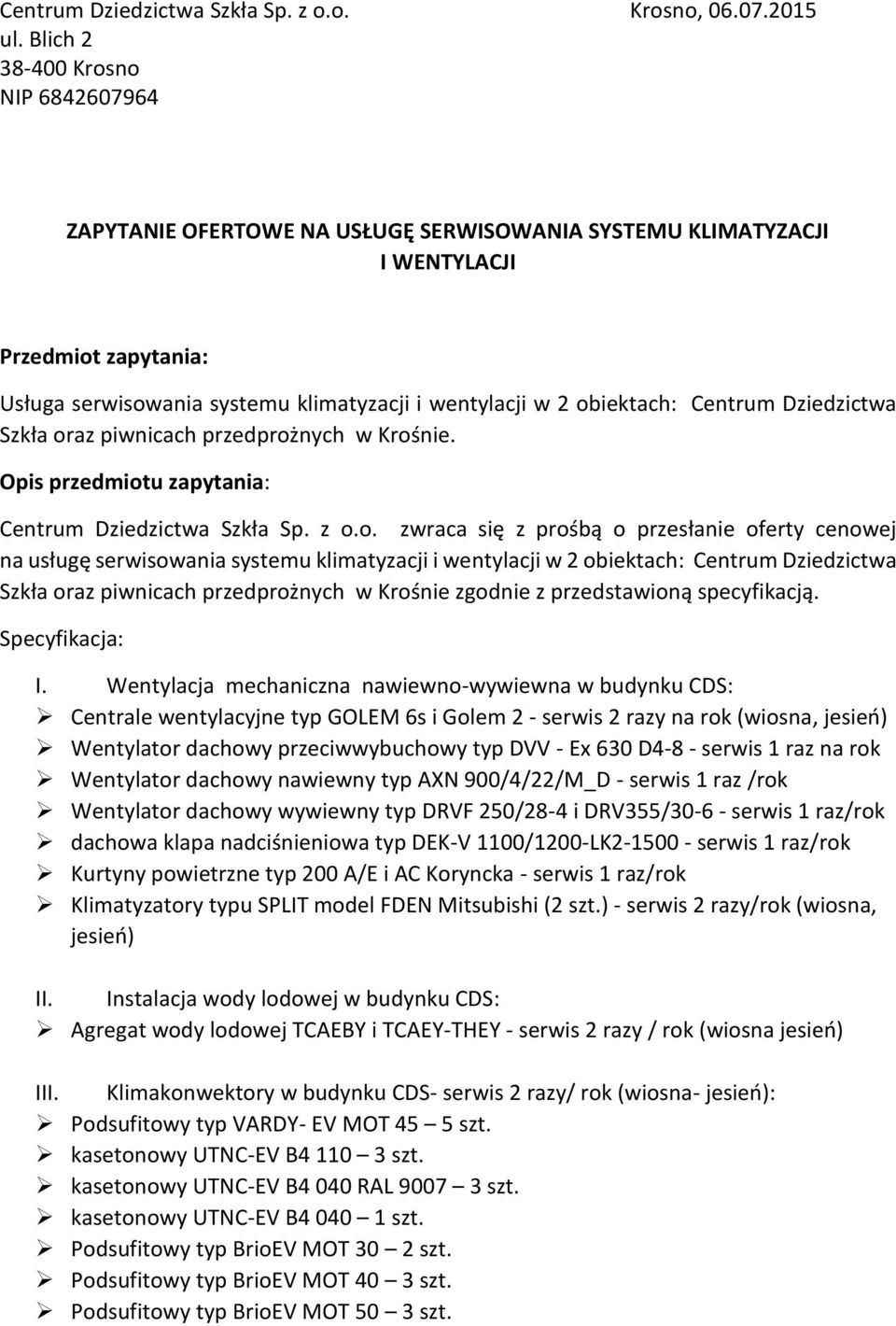 Centrum Dziedzictwa Szkła Sp. z o.o. Krosno, 06.07.2015
ul. Blich 2
38-400 Krosno
NIP 6842607964

ZAPYTANIE OFERTOWE NA USŁUGĘ SERWISOWANIA SYSTEMU KLIMATYZACJI I WENTYLACJI

Przedmiot zapytania:

Usługa serwisowania systemu klimatyzacji i wentylacji w 2 obiektach: Centrum Dziedzictwa Szkła oraz piwnicach przedprożnych w Krośnie.

Opis przedmiotu zapytania:

Centrum Dziedzictwa Szkła Sp. z o.o. zwraca się z prośbą o przesłanie oferty cenowej na usługę serwisowania systemu klimatyzacji i wentylacji w 2 obiektach: Centrum Dziedzictwa Szkła oraz piwnicach przedprożnych w Krośnie zgodnie z przedstawioną specyfikacją.

Specyfikacja:

I. Wentylacja mechaniczna nawiewno-wywiewna w budynku CDS:
➢ Centrale wentylacyjne typ GOLEM 6s i Golem 2 - serwis 2 razy na rok (wiosna, jesień)
➢ Wentylator dachowy przeciwwybuchowy typ DVV - Ex 630 D4-8 - serwis 1 raz na rok
➢ Wentylator dachowy nawiewny typ AXN 900/4/22/M_D - serwis 1 raz /rok
➢ Wentylator dachowy wywiewny typ DRVF 250/28-4 i DRV355/30-6 - serwis 1 raz/rok
➢ dachowa klapa nadciśnieniowa typ DEK-V 1100/1200-LK2-1500 - serwis 1 raz/rok
➢ Kurtyny powietrzne typ 200 A/E i AC Koryncka - serwis 1 raz/rok
➢ Klimatyzatory typu SPLIT model FDEN Mitsubishi (2 szt.) - serwis 2 razy/rok (wiosna, jesień)

II. Instalacja wody lodowej w budynku CDS:
➢ Agregat wody lodowej TCAEBY i TCAEY-THEY - serwis 2 razy / rok (wiosna jesień)

III. Klimakonwektory w budynku CDS- serwis 2 razy/ rok (wiosna- jesień):
➢ Podsufitowy typ VARDY- EV MOT 45 – 5 szt.
➢ kasetonowy UTNC-EV B4 110 – 3 szt.
➢ kasetonowy UTNC-EV B4 040 RAL 9007 – 3 szt.
➢ kasetonowy UTNC-EV B4 040 – 1 szt.
➢ Podsufitowy typ BrioEV MOT 30 – 2 szt.
➢ Podsufitowy typ BrioEV MOT 40 – 3 szt.
➢ Podsufitowy typ BrioEV MOT 50 – 3 szt.